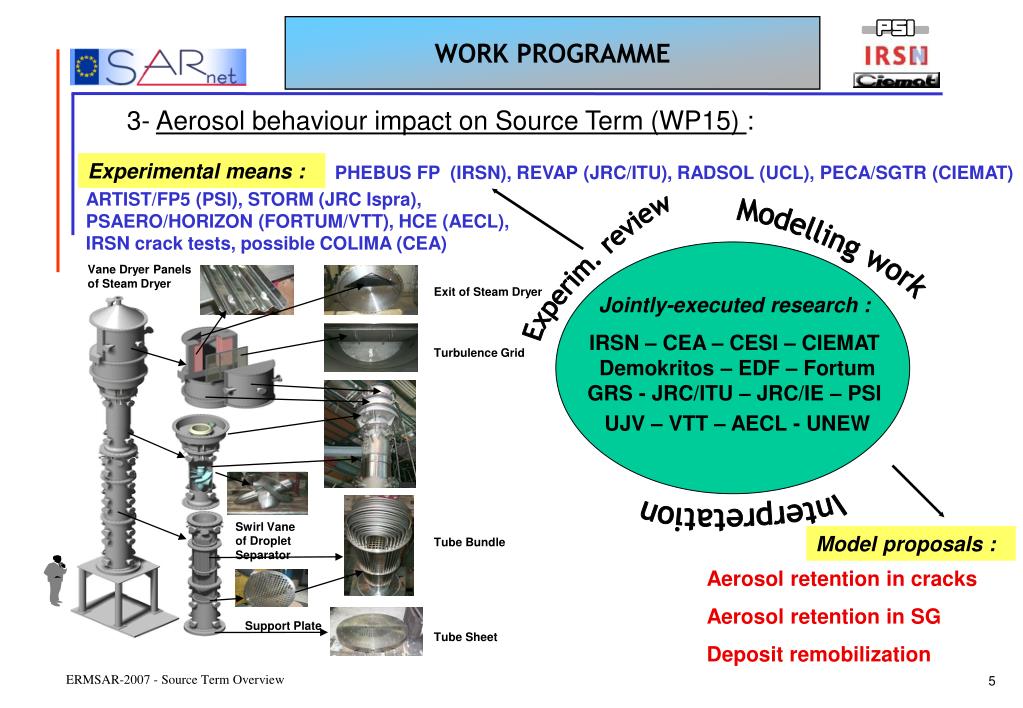 SARnet

WORK PROGRAMME

PSI
IRSN
Ciemat

3- Aerosol behaviour impact on Source Term (WP15) :

Experimental means : PHEBUS FP (IRSN), REVAP (JRC/ITU), RADSOL (UCL), PECA/SGTR (CIEMAT)
ARTIST/FP5 (PSI), STORM (JRC Ispra), PSAERO/HORIZON (FORTUM/VTT), HCE (AECL), IRSN crack tests, possible COLIMA (CEA)

Vane Dryer Panels of Steam Dryer

Exit of Steam Dryer

Turbulence Grid

Swirl Vane of Droplet Separator

Tube Bundle

Support Plate

Tube Sheet

Experim. review

Modelling work

Jointly-executed research :

IRSN – CEA – CESI – CIEMAT
Demokritos – EDF – Fortum
GRS - JRC/ITU – JRC/IE – PSI
UJV – VTT – AECL - UNEW

Interpretation

Model proposals :

Aerosol retention in cracks

Aerosol retention in SG

Deposit remobilization

ERMSAR-2007 - Source Term Overview

5